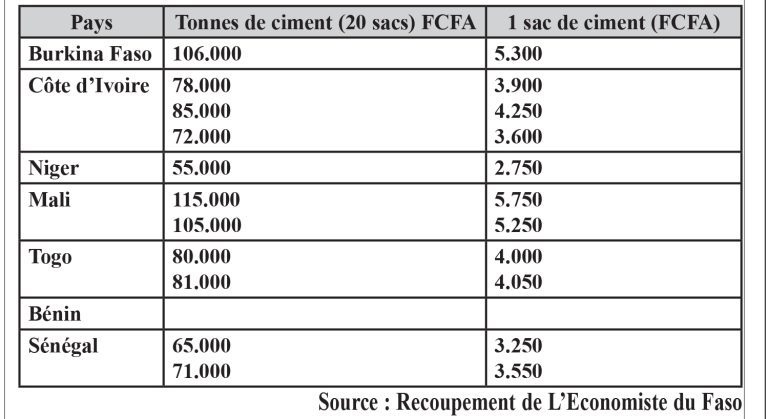 | Pays | Tonnes de ciment (20 sacs) FCFA | 1 sac de ciment (FCFA) |
|---|---|---|
| Burkina Faso | 106.000 | 5.300 |
| Côte d'Ivoire | 78.000 85.000 72.000 | 3.900 4.250 3.600 |
| Niger | 55.000 | 2.750 |
| Mali | 115.000 105.000 | 5.750 5.250 |
| Togo | 80.000 81.000 | 4.000 4.050 |
| Bénin | | |
| Sénégal | 65.000 71.000 | 3.250 3.550 |

Source : Recoupement de L'Economiste du Faso